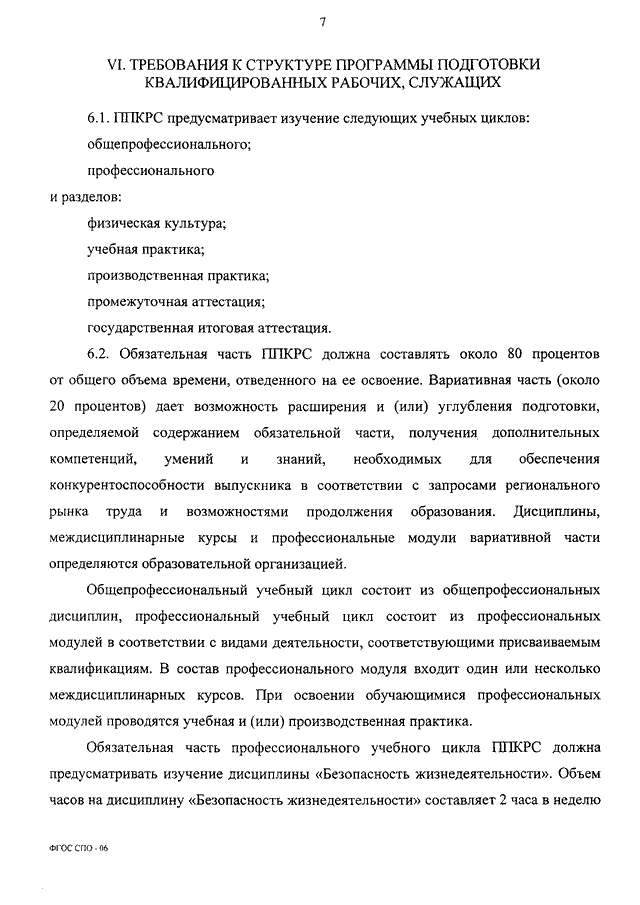 7

VI. ТРЕБОВАНИЯ К СТРУКТУРЕ ПРОГРАММЫ ПОДГОТОВКИ КВАЛИФИЦИРОВАННЫХ РАБОЧИХ, СЛУЖАЩИХ

6.1. ППКРС предусматривает изучение следующих учебных циклов:

общепрофессионального;

профессионального

и разделов:

физическая культура;

учебная практика;

производственная практика;

промежуточная аттестация;

государственная итоговая аттестация.

6.2. Обязательная часть ППКРС должна составлять около 80 процентов от общего объема времени, отведенного на ее освоение. Вариативная часть (около 20 процентов) дает возможность расширения и (или) углубления подготовки, определяемой содержанием обязательной части, получения дополнительных компетенций, умений и знаний, необходимых для обеспечения конкурентоспособности выпускника в соответствии с запросами регионального рынка труда и возможностями продолжения образования. Дисциплины, междисциплинарные курсы и профессиональные модули вариативной части определяются образовательной организацией.

Общепрофессиональный учебный цикл состоит из общепрофессиональных дисциплин, профессиональный учебный цикл состоит из профессиональных модулей в соответствии с видами деятельности, соответствующими присваиваемым квалификациям. В состав профессионального модуля входит один или несколько междисциплинарных курсов. При освоении обучающимися профессиональных модулей проводятся учебная и (или) производственная практика.

Обязательная часть профессионального учебного цикла ППКРС должна предусматривать изучение дисциплины «Безопасность жизнедеятельности». Объем часов на дисциплину «Безопасность жизнедеятельности» составляет 2 часа в неделю

ФГОС СПО - 06